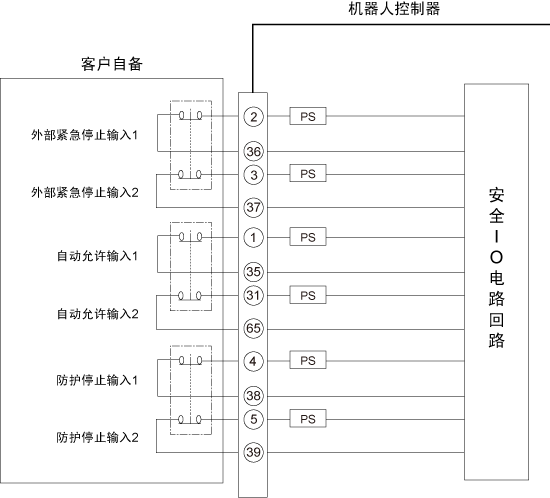 机器人控制器

客户自备

外部紧急停止输入1

外部紧急停止输入2

自动允许输入1

自动允许输入2

防护停止输入1

防护停止输入2

2
36
3
37
1
35
31
65
4
38
5
39

PS
PS
PS
PS
PS
PS

安全IO电路回路